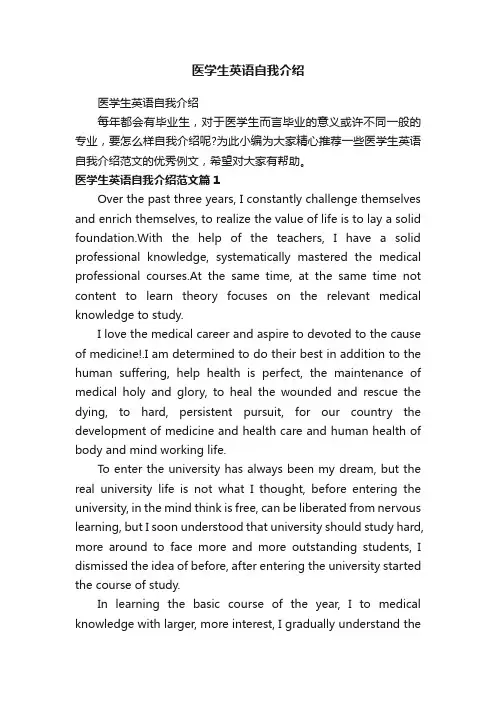 医学生英语自我介绍

医学生英语自我介绍

每年都会有毕业生，对于医学生而言毕业的意义或许不同一般的专业，要怎么样自我介绍呢?为此小编为大家精心推荐一些医学生英语自我介绍范文的优秀例文，希望对大家有帮助。

医学生英语自我介绍范文篇1

Over the past three years, I constantly challenge themselves and enrich themselves, to realize the value of life is to lay a solid foundation.With the help of the teachers, I have a solid professional knowledge, systematically mastered the medical professional courses.At the same time, at the same time not content to learn theory focuses on the relevant medical knowledge to study.

I love the medical career and aspire to devoted to the cause of medicine!.I am determined to do their best in addition to the human suffering, help health is perfect, the maintenance of medical holy and glory, to heal the wounded and rescue the dying, to hard, persistent pursuit, for our country the development of medicine and health care and human health of body and mind working life.

To enter the university has always been my dream, but the real university life is not what I thought, before entering the university, in the mind think is free, can be liberated from nervous learning, but I soon understood that university should study hard, more around to face more and more outstanding students, I dismissed the idea of before, after entering the university started the course of study.

In learning the basic course of the year, I to medical knowledge with larger, more interest, I gradually understand the